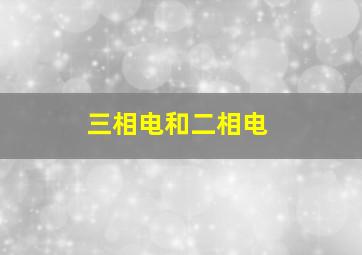 三相电和二相电